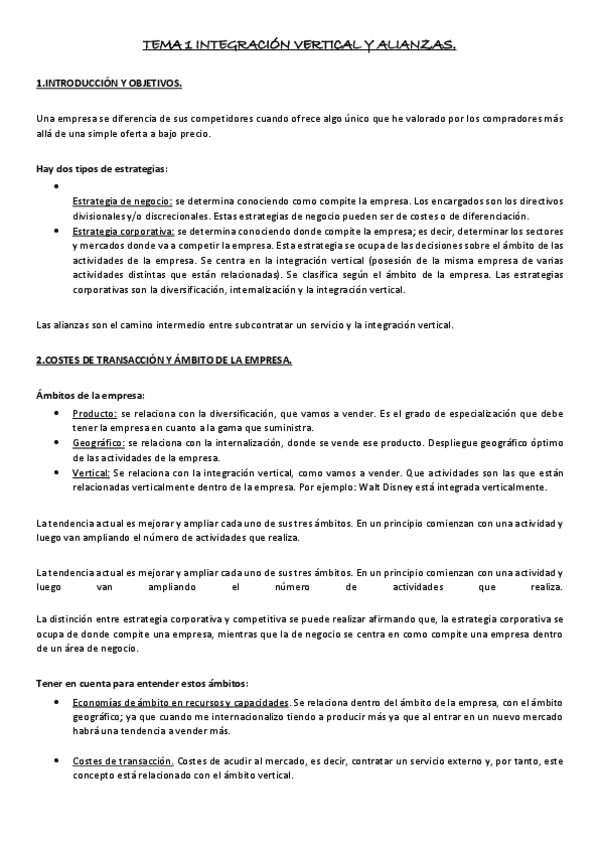 TEMA 1 INTEGRACIÓN VERTICAL Y ALIANZAS.

1.INTRODUCCIÓN Y OBJETIVOS.

Una empresa se diferencia de sus competidores cuando ofrece algo único que he valorado por los compradores más allá de una simple oferta a bajo precio.

Hay dos tipos de estrategias:

- Estrategia de negocio: se determina conociendo como compite la empresa. Los encargados son los directivos divisionales y/o discrecionales. Estas estrategias de negocio pueden ser de costes o de diferenciación.
- Estrategia corporativa: se determina conociendo donde compite la empresa; es decir, determinar los sectores y mercados donde va a competir la empresa. Esta estrategia se ocupa de las decisiones sobre el ámbito de las actividades de la empresa. Se centra en la integración vertical (posesión de la misma empresa de varias actividades distintas que están relacionadas). Se clasifica según el ámbito de la empresa. Las estrategias corporativas son la diversificación, internalización y la integración vertical.

Las alianzas son el camino intermedio entre subcontratar un servicio y la integración vertical.

2.COSTES DE TRANSACCIÓN Y ÁMBITO DE LA EMPRESA.

Ámbitos de la empresa:

- Producto: se relaciona con la diversificación, que vamos a vender. Es el grado de especialización que debe tener la empresa en cuanto a la gama que suministra.
- Geográfico: se relaciona con la internalización, donde se vende ese producto. Despliegue geográfico óptimo de las actividades de la empresa.
- Vertical: Se relaciona con la integración vertical, como vamos a vender. Que actividades son las que están relacionadas verticalmente dentro de la empresa. Por ejemplo: Walt Disney está integrada verticalmente.

La tendencia actual es mejorar y ampliar cada uno de sus tres ámbitos. En un principio comienzan con una actividad y luego van ampliando el número de actividades que realiza.

La tendencia actual es mejorar y ampliar cada uno de sus tres ámbitos. En un principio comienzan con una actividad y luego van ampliando el número de actividades que realiza.

La distinción entre estrategia corporativa y competitiva se puede realizar afirmando que, la estrategia corporativa se ocupa de donde compite una empresa, mientras que la de negocio se centra en como compite una empresa dentro de un área de negocio.

Tener en cuenta para entender estos ámbitos:

- Economías de ámbito en recursos y capacidades. Se relaciona dentro del ámbito de la empresa, con el ámbito geográfico; ya que cuando me internacionalizo tiendo a producir más ya que al entrar en un nuevo mercado habrá una tendencia a vender más.

- Costes de transacción. Costes de acudir al mercado, es decir, contratar un servicio externo y, por tanto, este concepto está relacionado con el ámbito vertical.